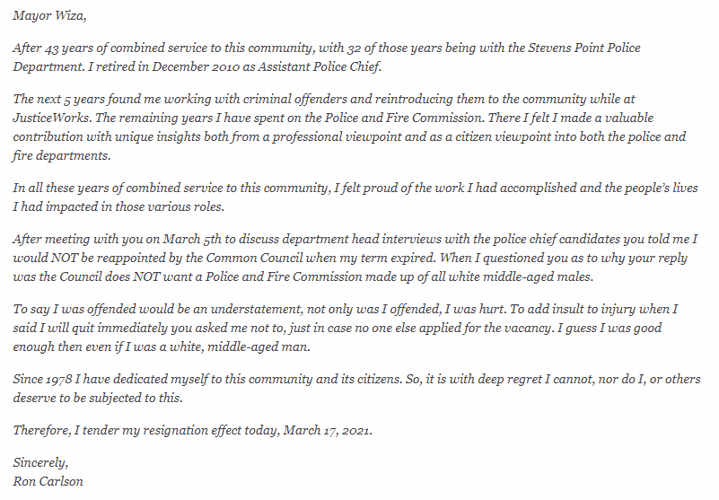 Mayor Wiza,

After 43 years of combined service to this community, with 32 of those years being with the Stevens Point Police Department. I retired in December 2010 as Assistant Police Chief.

The next 5 years found me working with criminal offenders and reintroducing them to the community while at JusticeWorks. The remaining years I have spent on the Police and Fire Commission. There I felt I made a valuable contribution with unique insights both from a professional viewpoint and as a citizen viewpoint into both the police and fire departments.

In all these years of combined service to this community, I felt proud of the work I had accomplished and the people's lives I had impacted in those various roles.

After meeting with you on March 5th to discuss department head interviews with the police chief candidates you told me I would NOT be reappointed by the Common Council when my term expired. When I questioned you as to why your reply was the Council does NOT want a Police and Fire Commission made up of all white middle-aged males.

To say I was offended would be an understatement, not only was I offended, I was hurt. To add insult to injury when I said I will quit immediately you asked me not to, just in case no one else applied for the vacancy. I guess I was good enough then even if I was a white, middle-aged man.

Since 1978 I have dedicated myself to this community and its citizens. So, it is with deep regret I cannot, nor do I, or others deserve to be subjected to this.

Therefore, I tender my resignation effect today, March 17, 2021.

Sincerely,
Ron Carlson